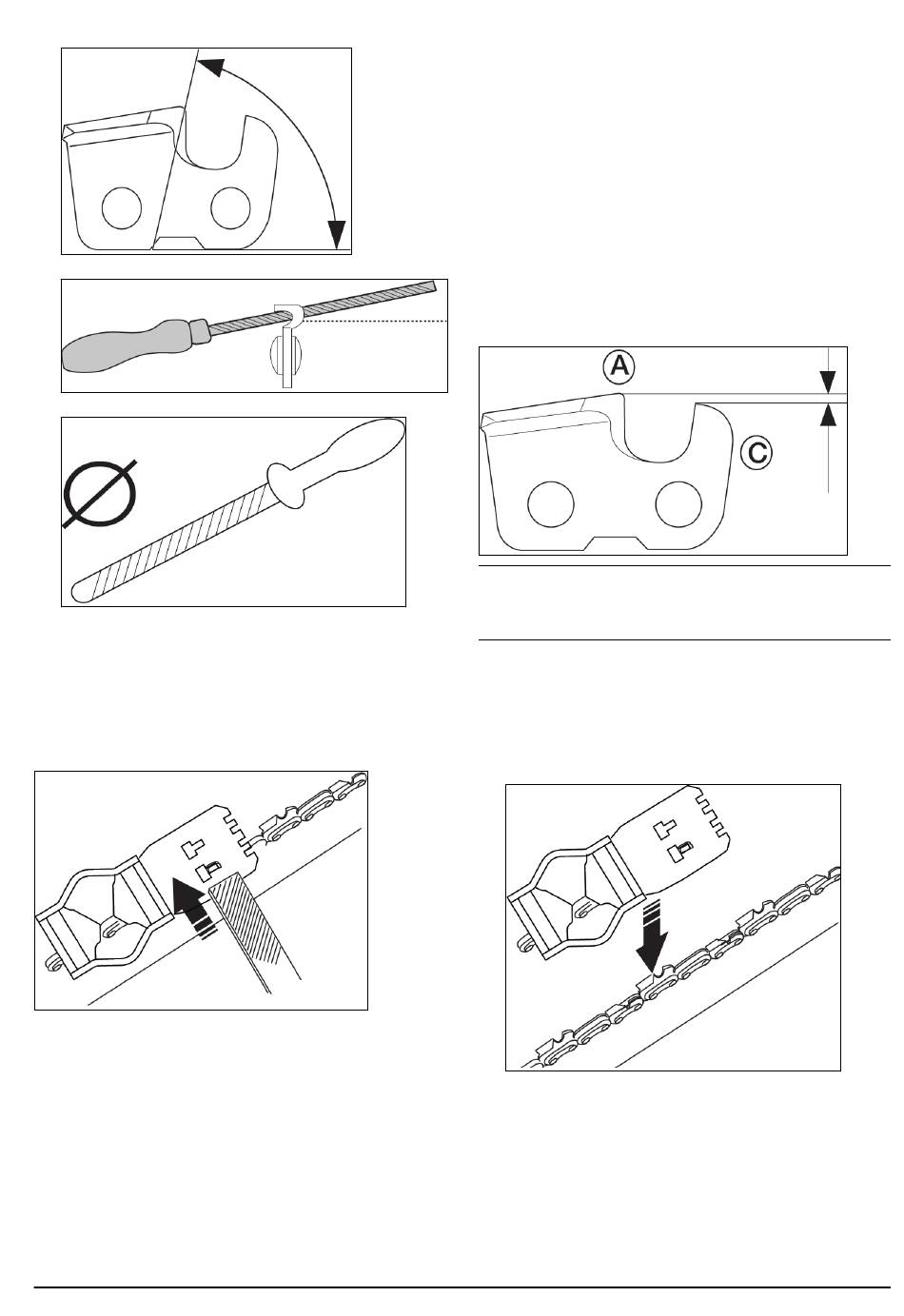 A

C